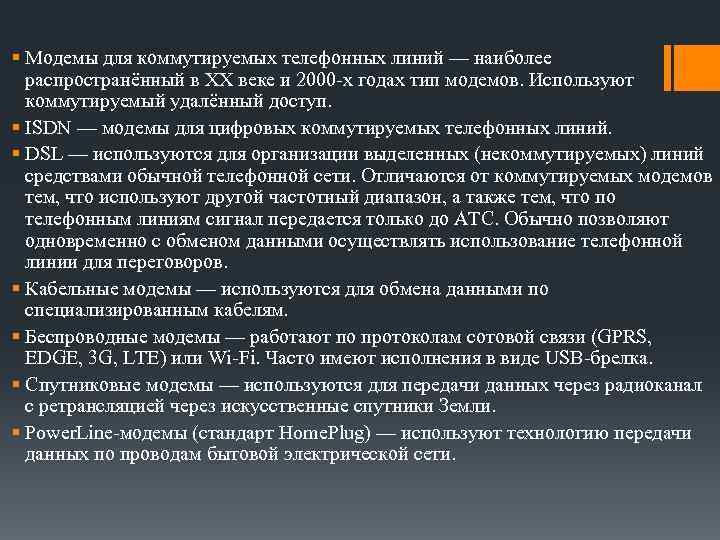 Модемы для коммутируемых телефонных линий — наиболее распространённый в XX веке и 2000-х годах тип модемов. Используют коммутируемый удалённый доступ.

ISDN — модемы для цифровых коммутируемых телефонных линий.

DSL — используются для организации выделенных (некоммутируемых) линий средствами обычной телефонной сети. Отличаются от коммутируемых модемов тем, что используют другой частотный диапазон, а также тем, что по телефонным линиям сигнал передается только до АТС. Обычно позволяют одновременно с обменом данными осуществлять использование телефонной линии для переговоров.

Кабельные модемы — используются для обмена данными по специализированным кабелям.

Беспроводные модемы — работают по протоколам сотовой связи (GPRS, EDGE, 3G, LTE) или Wi-Fi. Часто имеют исполнения в виде USB-брелка.

Спутниковые модемы — используются для передачи данных через радиоканал с ретрансляцией через искусственные спутники Земли.

PowerLine-модемы (стандарт HomePlug) — используют технологию передачи данных по проводам бытовой электрической сети.